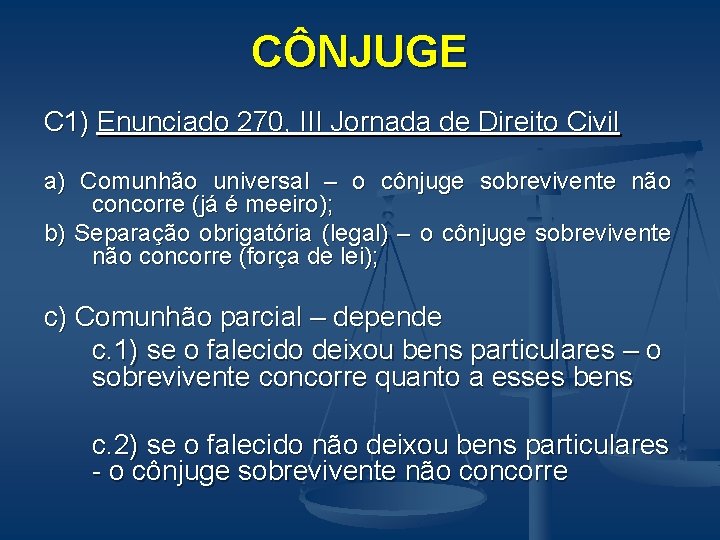 CÔNJUGE

C1) Enunciado 270, III Jornada de Direito Civil

a) Comunhão universal – o cônjuge sobrevivente não concorre (já é meeiro);

b) Separação obrigatória (legal) – o cônjuge sobrevivente não concorre (força de lei);

c) Comunhão parcial – depende

c.1) se o falecido deixou bens particulares – o sobrevivente concorre quanto a esses bens

c.2) se o falecido não deixou bens particulares - o cônjuge sobrevivente não concorre